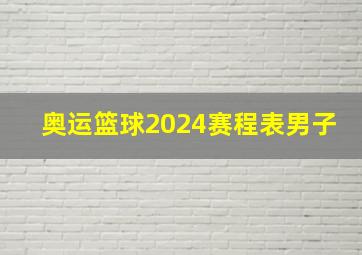 奥运篮球2024赛程表男子